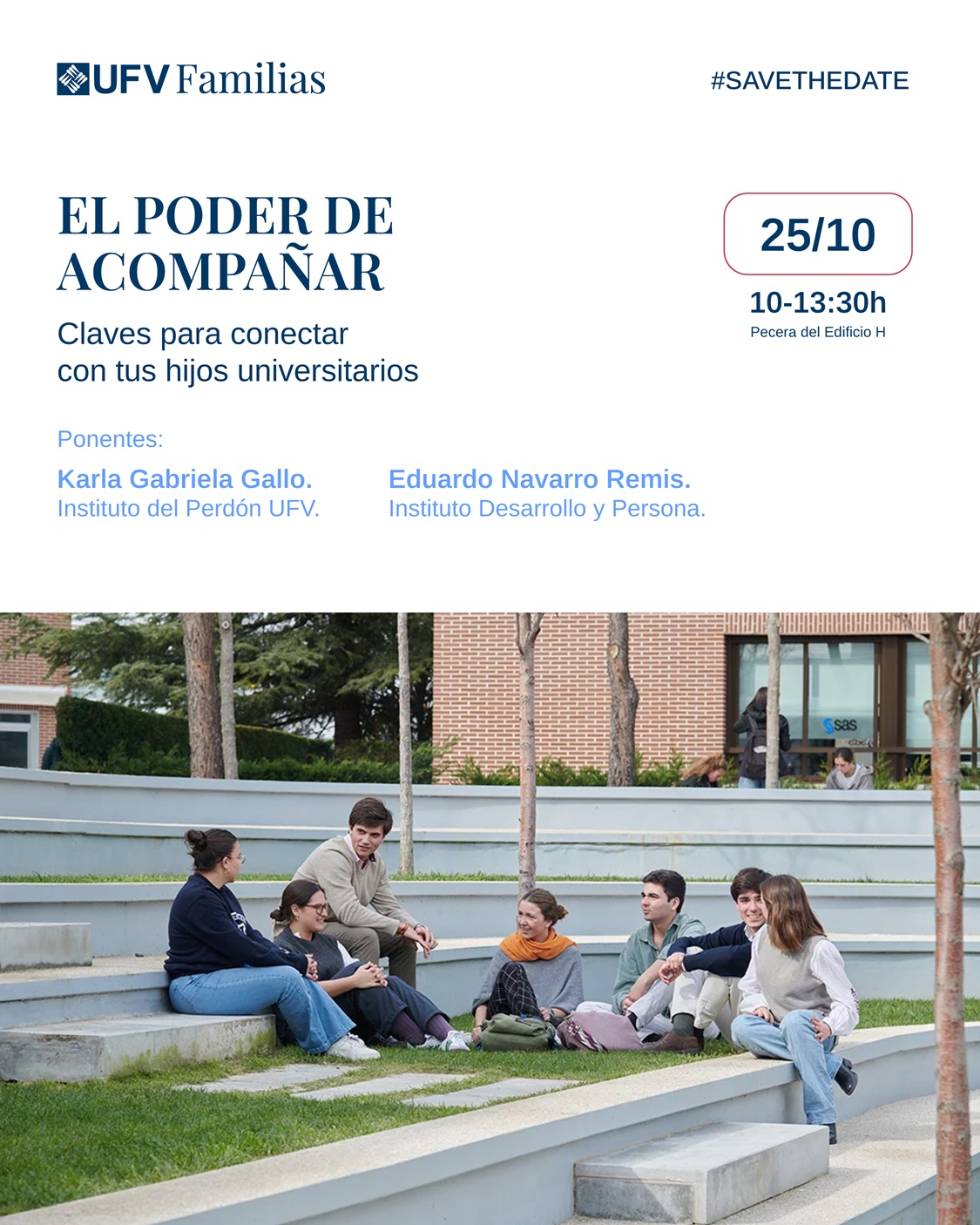 UFV Familias

#SAVETHEDATE

EL PODER DE ACOMPAÑAR

Claves para conectar con tus hijos universitarios

25/10

10-13:30h

Pecera del Edificio H

Ponentes:

Karla Gabriela Gallo.
Instituto del Perdón UFV.

Eduardo Navarro Remis.
Instituto Desarrollo y Persona.

sas